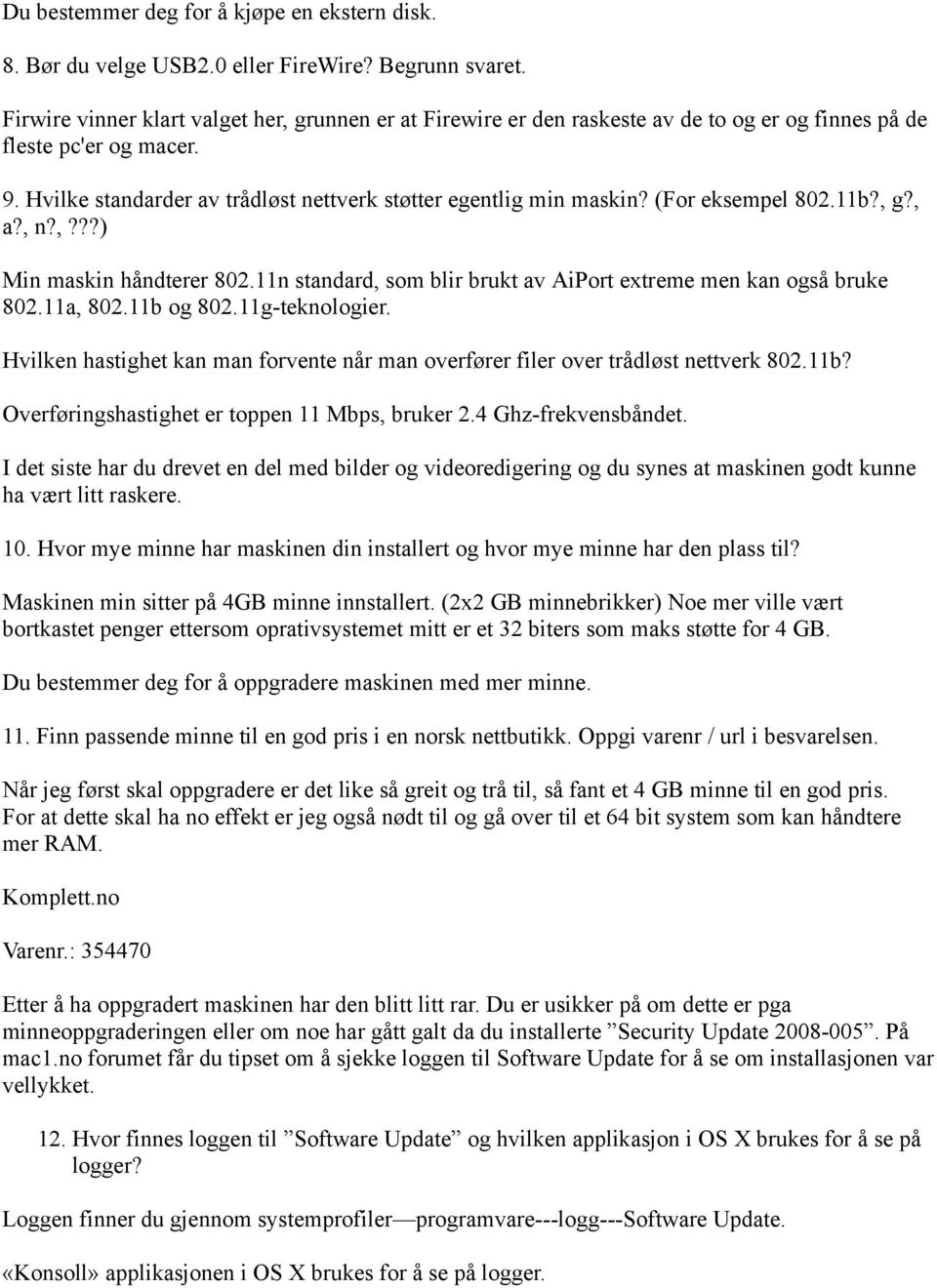 Du bestemmer deg for å kjøpe en ekstern disk.

8. Bør du velge USB2.0 eller FireWire? Begrunn svaret.

Firwire vinner klart valget her, grunnen er at Firewire er den raskeste av de to og er og finnes på de fleste pc'er og macer.

9. Hvilke standarder av trådløst nettverk støtter egentlig min maskin? (For eksempel 802.11b?, g?, a?, n?,???)

Min maskin håndterer 802.11n standard, som blir brukt av AiPort extreme men kan også bruke 802.11a, 802.11b og 802.11g-teknologier.

Hvilken hastighet kan man forvente når man overfører filer over trådløst nettverk 802.11b?

Overføringshastighet er toppen 11 Mbps, bruker 2.4 Ghz-frekvensbåndet.

I det siste har du drevet en del med bilder og videoredigering og du synes at maskinen godt kunne ha vært litt raskere.

10. Hvor mye minne har maskinen din installert og hvor mye minne har den plass til?

Maskinen min sitter på 4GB minne innstallert. (2x2 GB minnebrikker) Noe mer ville vært bortkastet penger ettersom oprativsystemet mitt er et 32 biters som maks støtte for 4 GB.

Du bestemmer deg for å oppgradere maskinen med mer minne.

11. Finn passende minne til en god pris i en norsk nettbutikk. Oppgi varenr / url i besvarelsen.

Når jeg først skal oppgradere er det like så greit og trå til, så fant et 4 GB minne til en god pris. For at dette skal ha no effekt er jeg også nødt til og gå over til et 64 bit system som kan håndtere mer RAM.

Komplett.no

Varenr.: 354470

Etter å ha oppgradert maskinen har den blitt litt rar. Du er usikker på om dette er pga minneoppgraderingen eller om noe har gått galt da du installerte ”Security Update 2008-005”. På mac1.no forumet får du tipset om å sjekke loggen til Software Update for å se om installasjonen var vellykket.

12. Hvor finnes loggen til ”Software Update” og hvilken applikasjon i OS X brukes for å se på logger?

Loggen finner du gjennom systemprofiler—programvare---logg---Software Update.

«Konsoll» applikasjonen i OS X brukes for å se på logger.